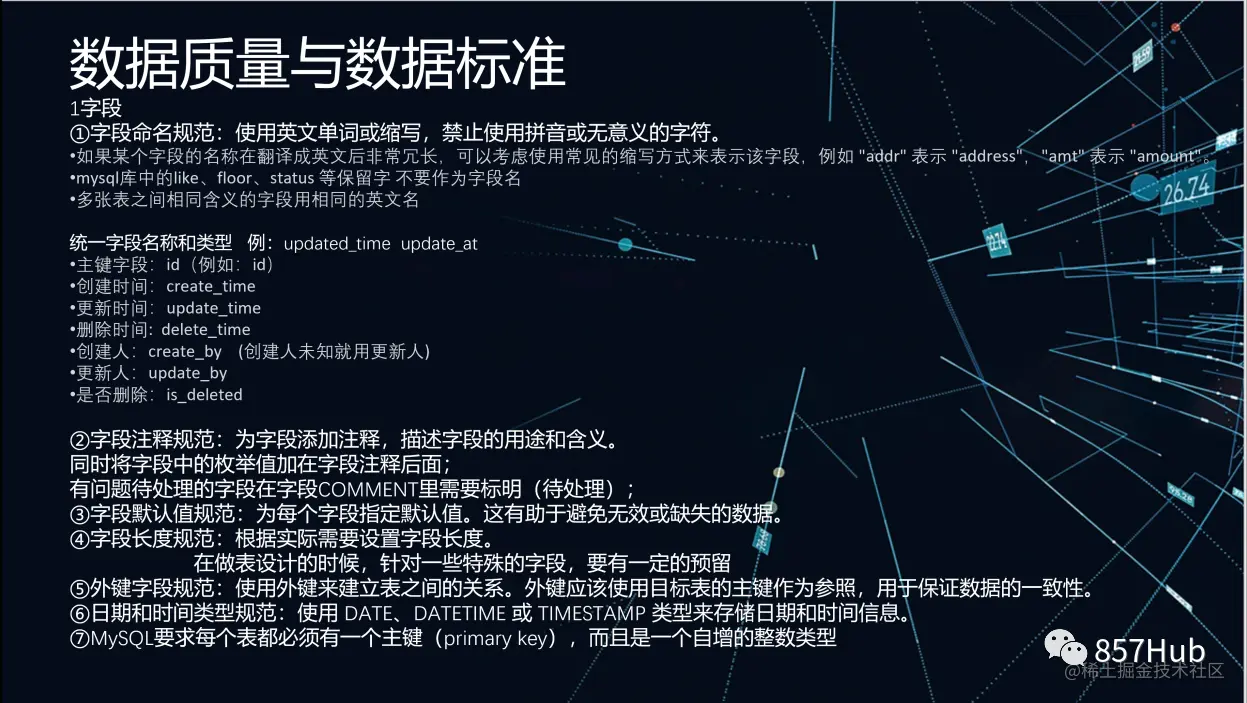 数据质量与数据标准

1字段

①字段命名规范：使用英文单词或缩写，禁止使用拼音或无意义的字符。

•如果某个字段的名称在翻译成英文后非常冗长，可以考虑使用常见的缩写方式来表示该字段，例如 "addr" 表示 "address"，"amt" 表示 "amount"。
•mysql库中的like、floor、status 等保留字 不要作为字段名
•多张表之间相同含义的字段用相同的英文名

统一字段名称和类型 例：updated_time update_at
•主键字段：id（例如：id）
•创建时间：create_time
•更新时间：update_time
•删除时间：delete_time
•创建人：create_by （创建人未知就用更新人）
•更新人：update_by
•是否删除：is_deleted

②字段注释规范：为字段添加注释，描述字段的用途和含义。
同时将字段中的枚举值加在字段注释后面；
有问题待处理的字段在字段COMMENT里需要标明（待处理）；
③字段默认值规范：为每个字段指定默认值。这有助于避免无效或缺失的数据。
④字段长度规范：根据实际需要设置字段长度。
在做表设计的时候，针对一些特殊的字段，要有一定的预留
⑤外键字段规范：使用外键来建立表之间的关系。外键应该使用目标表的主键作为参照，用于保证数据的一致性。
⑥日期和时间类型规范：使用 DATE、DATETIME 或 TIMESTAMP 类型来存储日期和时间信息。
⑦MySQL要求每个表都必须有一个主键（primary key），而且是一个自增的整数类型

857Hub
@稀土掘金技术社区